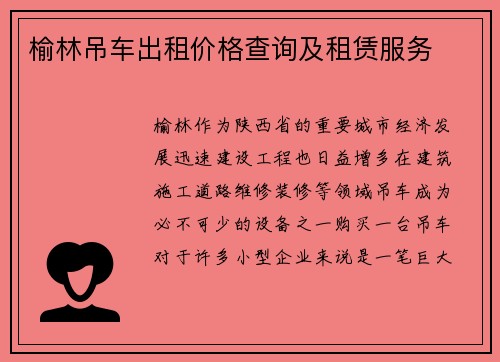 榆林吊车出租价格查询及租赁服务

榆林作为陕西省的重要城市经济发展迅速建设工程也日益增多在建筑施工道路维修装修等领域吊车成为必不可少的设备之一购买一台吊车对于许多小型企业来说是一笔巨大